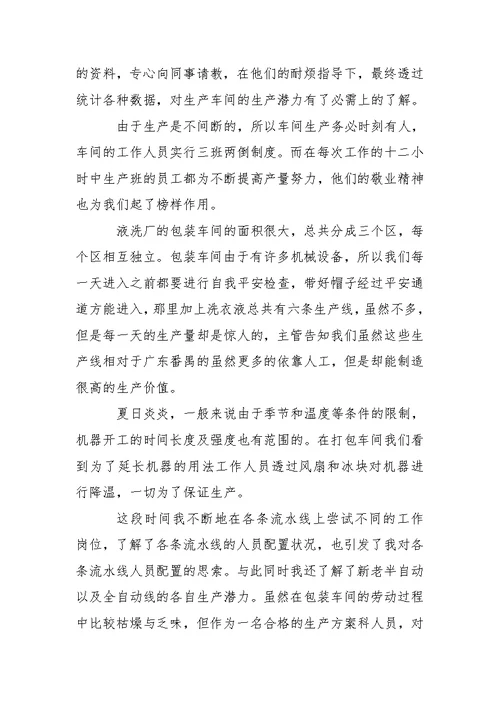 的资料，专心向同事请教，在他们的耐烦指导下，最终透过统计各种数据，对生产车间的生产潜力有了必需上的了解。

由于生产是不间断的，所以车间生产务必时刻有人，车间的工作人员实行三班两倒制度。而在每次工作的十二小时中生产班的员工都为不断提高产量努力，他们的敬业精神也为我们起了榜样作用。

液洗厂的包装车间的面积很大，总共分成三个区，每个区相互独立。包装车间由于有许多机械设备，所以我们每一天进入之前都要进行自我平安检查，带好帽子经过平安通道方能进入，那里加上洗衣液总共有六条生产线，虽然不多，但是每一天的生产量却是惊人的，主管告知我们虽然这些生产线相对于广东番禺的虽然更多的依靠人工，但是却能制造很高的生产价值。

夏日炎炎，一般来说由于季节和温度等条件的限制，机器开工的时间长度及强度也有范围的。在打包车间我们看到为了延长机器的用法工作人员透过风扇和冰块对机器进行降温，一切为了保证生产。

这段时间我不断地在各条流水线上尝试不同的工作岗位，了解了各条流水线的人员配置状况，也引发了我对各条流水线人员配置的思索。与此同时我还了解了新老半自动以及全自动线的各自生产潜力。虽然在包装车间的劳动过程中比较枯燥与乏味，但作为一名合格的生产方案科人员，对